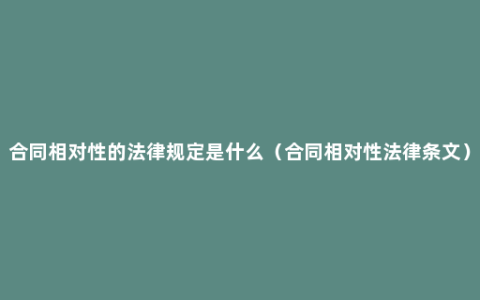 合同相对性的法律规定是什么（合同相对性法律条文）